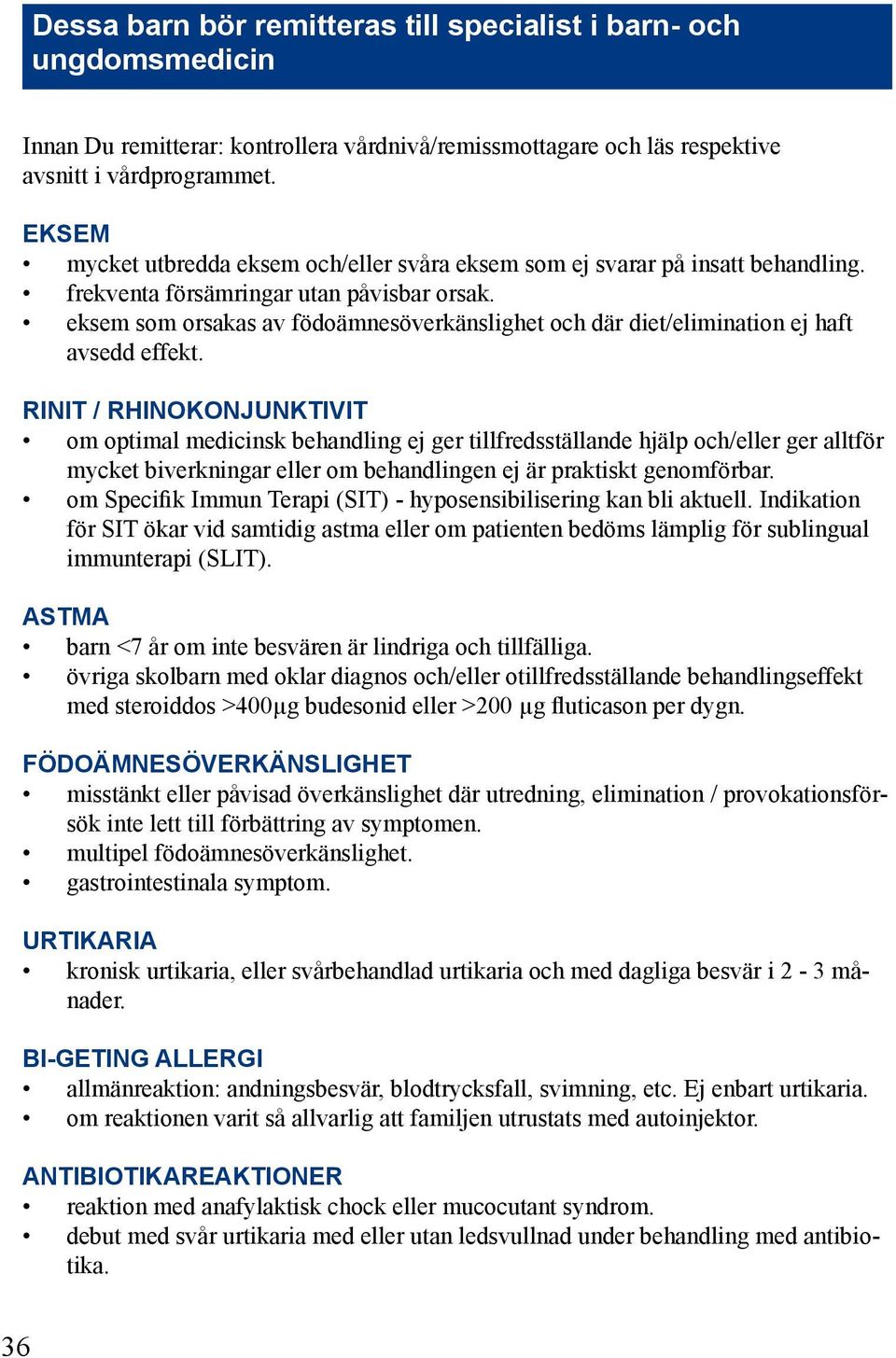 Dessa barn bör remitteras till specialist i barn- och ungdomsmedicin

Innan Du remitterar: kontrollera vårdnivå/remissmottagare och läs respektive avsnitt i vårdprogrammet.

EKSEM
• mycket utbredda eksem och/eller svåra eksem som ej svarar på insatt behandling.
• frekventa försämringar utan påvisbar orsak.
• eksem som orsakas av födoämnesöverkänslighet och där diet/elimination ej haft avsedd effekt.

RINIT / RHINOKONJUNKTIVIT
• om optimal medicinsk behandling ej ger tillfredsställande hjälp och/eller ger alltför mycket biverkningar eller om behandlingen ej är praktiskt genomförbar.
• om Specifik Immun Terapi (SIT) - hyposensibilisering kan bli aktuell. Indikation för SIT ökar vid samtidig astma eller om patienten bedöms lämplig för sublingual immunterapi (SLIT).

ASTMA
• barn <7 år om inte besvären är lindriga och tillfälliga.
• övriga skolbarn med oklar diagnos och/eller otillfredsställande behandlingseffekt med steroiddos >400µg budesonid eller >200 µg fluticason per dygn.

FÖDOÄMNESÖVERKÄNSLIGHET
• misstänkt eller påvisad överkänslighet där utredning, elimination / provokationsförsök inte lett till förbättring av symptomen.
• multipel födoämnesöverkänslighet.
• gastrointestinala symptom.

URTIKARIA
• kronisk urtikaria, eller svårbehandlad urtikaria och med dagliga besvär i 2 - 3 månader.

BI-GETING ALLERGI
• allmänreaktion: andningsbesvär, blodtrycksfall, svimning, etc. Ej enbart urtikaria.
• om reaktionen varit så allvarlig att familjen utrustats med autoinjektor.

ANTIBIOTIKAREAKTIONER
• reaktion med anafylaktisk chock eller mucocutant syndrom.
• debut med svår urtikaria med eller utan ledsvullnad under behandling med antibiotika.

36